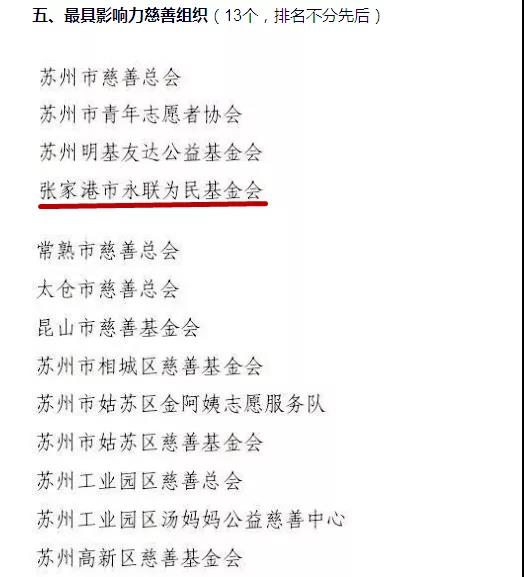 五、最具影响力慈善组织（13个，排名不分先后）

苏州市慈善总会
苏州市青年志愿者协会
苏州明基友达公益基金会
张家港市永联为民基金会

常熟市慈善总会
太仓市慈善总会
昆山市慈善基金会
苏州市相城区慈善基金会
苏州市姑苏区金阿姨志愿服务队
苏州市姑苏区慈善基金会
苏州工业园区慈善总会
苏州工业园区汤妈妈公益慈善中心
苏州高新区慈善基金会